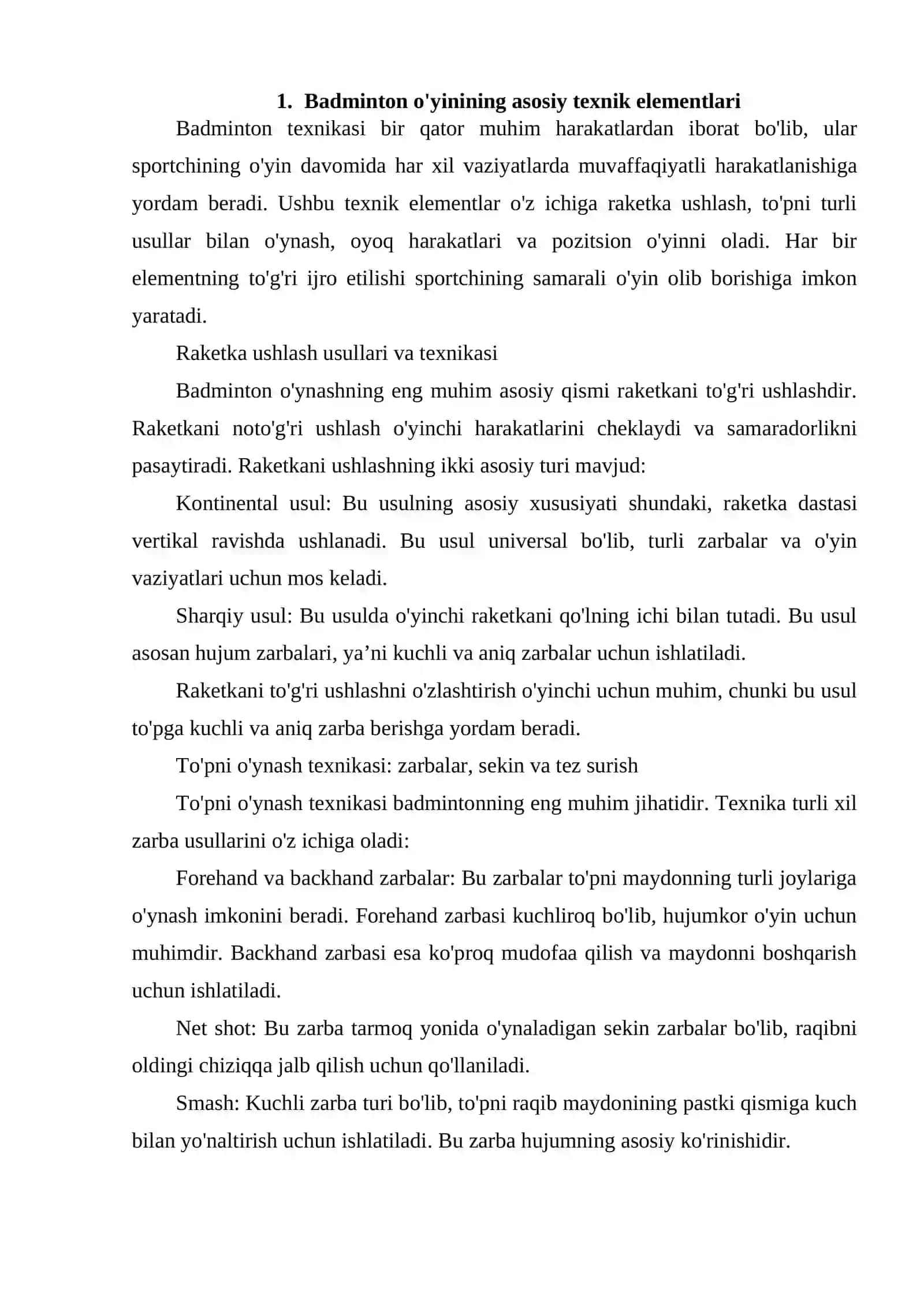 1. Badminton o'yinining asosiy texnik elementlari

Badminton texnikasi bir qator muhim harakatlardan iborat bo'lib, ular sportchining o'yin davomida har xil vaziyatlarda muvaffaqiyatli harakatlanishiga yordam beradi. Ushbu texnik elementlar o'z ichiga raketka ushlash, to'pni turli usullar bilan o'ynash, oyoq harakatlari va pozitsion o'yinni oladi. Har bir elementning to'g'ri ijro etilishi sportchining samarali o'yin olib borishiga imkon yaratadi.

Raketka ushlash usullari va texnikasi

Badminton o'ynashning eng muhim asosiy qismi raketkani to'g'ri ushlashdir. Raketkani noto'g'ri ushlash o'yinchi harakatlarini cheklaydi va samaradorlikni pasaytiradi. Raketkani ushlashning ikki asosiy turi mavjud:

Kontinental usul: Bu usulning asosiy xususiyati shundaki, raketka dastasi vertikal ravishda ushlanadi. Bu usul universal bo'lib, turli zarbalar va o'yin vaziyatlari uchun mos keladi.

Sharqiy usul: Bu usulda o'yinchi raketkani qo'lning ichi bilan tutadi. Bu usul asosan hujum zarbalari, ya'ni kuchli va aniq zarbalar uchun ishlatiladi.

Raketkani to'g'ri ushlashni o'zlashtirish o'yinchi uchun muhim, chunki bu usul to'pga kuchli va aniq zarba berishga yordam beradi.

To'pni o'ynash texnikasi: zarbalar, sekin va tez surish

To'pni o'ynash texnikasi badmintonning eng muhim jihatidir. Texnika turli xil zarba usullarini o'z ichiga oladi:

Forehand va backhand zarbalar: Bu zarbalar to'pni maydonning turli joylariga o'ynash imkonini beradi. Forehand zarbasi kuchliroq bo'lib, hujumkor o'yin uchun muhimdir. Backhand zarbasi esa ko'proq mudofaa qilish va maydonni boshqarish uchun ishlatiladi.

Net shot: Bu zarba tarmoq yonida o'ynaladigan sekin zarbalar bo'lib, raqibni oldingi chiziqqa jalb qilish uchun qo'llaniladi.

Smash: Kuchli zarba turi bo'lib, to'pni raqib maydonining pastki qismiga kuch bilan yo'naltirish uchun ishlatiladi. Bu zarba hujumning asosiy ko'rinishidir.